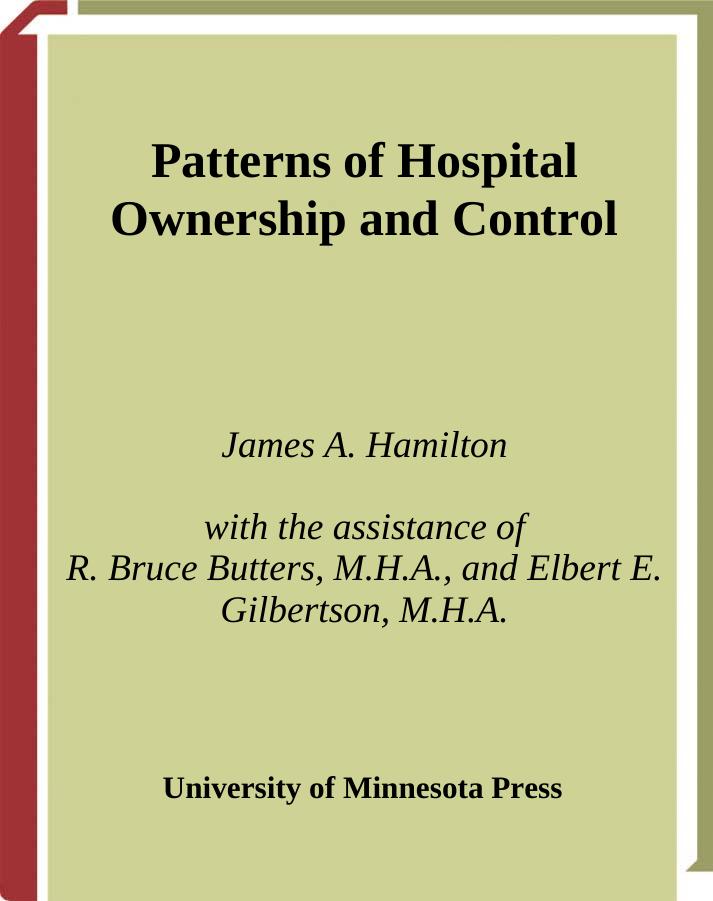 Patterns of Hospital Ownership and Control

James A. Hamilton

with the assistance of
R. Bruce Butters, M.H.A., and Elbert E. Gilbertson, M.H.A.

University of Minnesota Press